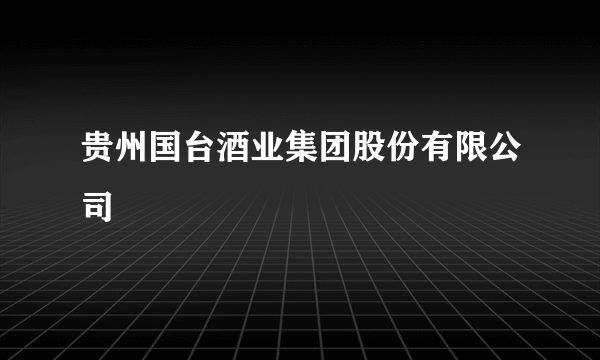 贵州国台酒业集团股份有限公司